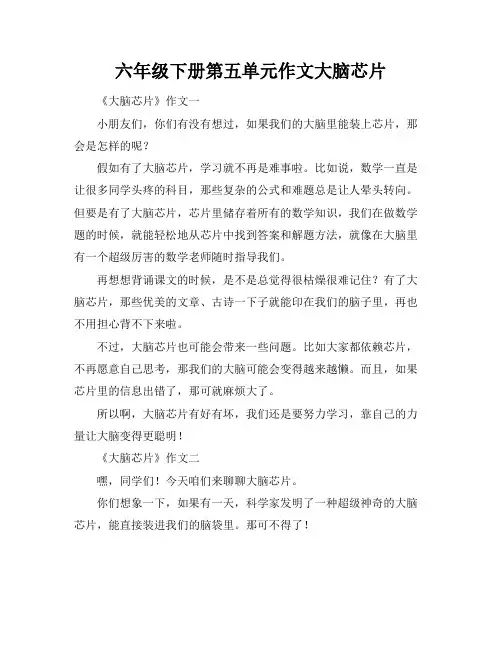 六年级下册第五单元作文大脑芯片

《大脑芯片》作文一

小朋友们，你们有没有想过，如果我们的大脑里能装上芯片，那会是怎样的呢？

假如有了大脑芯片，学习就不再是难事啦。比如说，数学一直是让很多同学头疼的科目，那些复杂的公式和难题总是让人晕头转向。但要是有了大脑芯片，芯片里储存着所有的数学知识，我们在做数学题的时候，就能轻松地从芯片中找到答案和解题方法，就像在大脑里有一个超级厉害的数学老师随时指导我们。

再想想背诵课文的时候，是不是总觉得很枯燥很难记住？有了大脑芯片，那些优美的文章、古诗一下子就能印在我们的脑子里，再也不用担心背不下来啦。

不过，大脑芯片也可能会带来一些问题。比如大家都依赖芯片，不再愿意自己思考，那我们的大脑可能会变得越来越懒。而且，如果芯片里的信息出错了，那可就麻烦大了。

所以啊，大脑芯片有好有坏，我们还是要努力学习，靠自己的力量让大脑变得更聪明！

《大脑芯片》作文二

嘿，同学们！今天咱们来聊聊大脑芯片。

你们想象一下，如果有一天，科学家发明了一种超级神奇的大脑芯片，能直接装进我们的脑袋里。那可不得了！